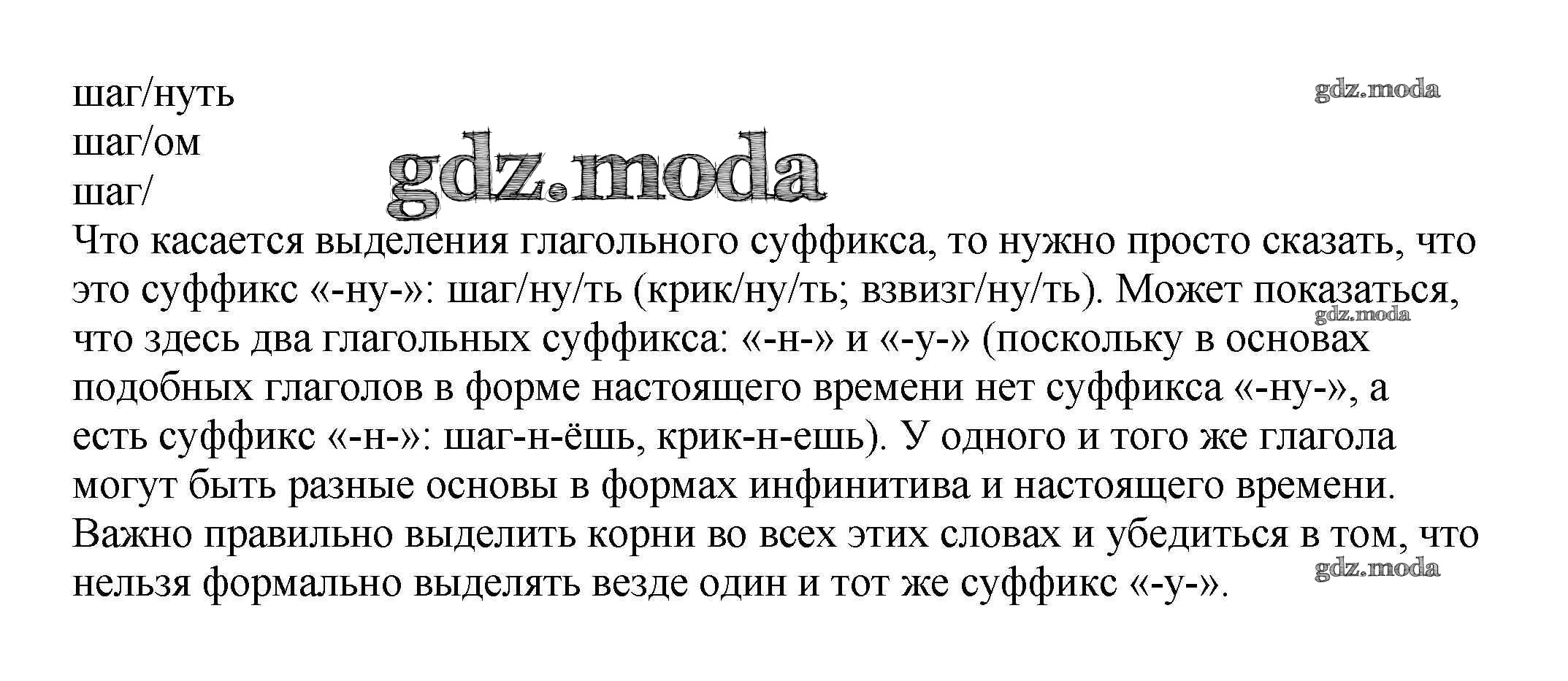 шаг/нуть
шаг/ом
шаг/

Что касается выделения глагольного суффикса, то нужно просто сказать, что это суффикс «-ну-»: шаг/ну/ть (крик/ну/ть; взвизг/ну/ть). Может показаться, что здесь два глагольных суффикса: «-н-» и «-у-» (поскольку в основах подобных глаголов в форме настоящего времени нет суффикса «-ну-», а есть суффикс «-н-»: шаг-н-ёшь, крик-н-ешь). У одного и того же глагола могут быть разные основы в формах инфинитива и настоящего времени. Важно правильно выделить корни во всех этих словах и убедиться в том, что нельзя формально выделять везде один и тот же суффикс «-у-».

gdz.moda